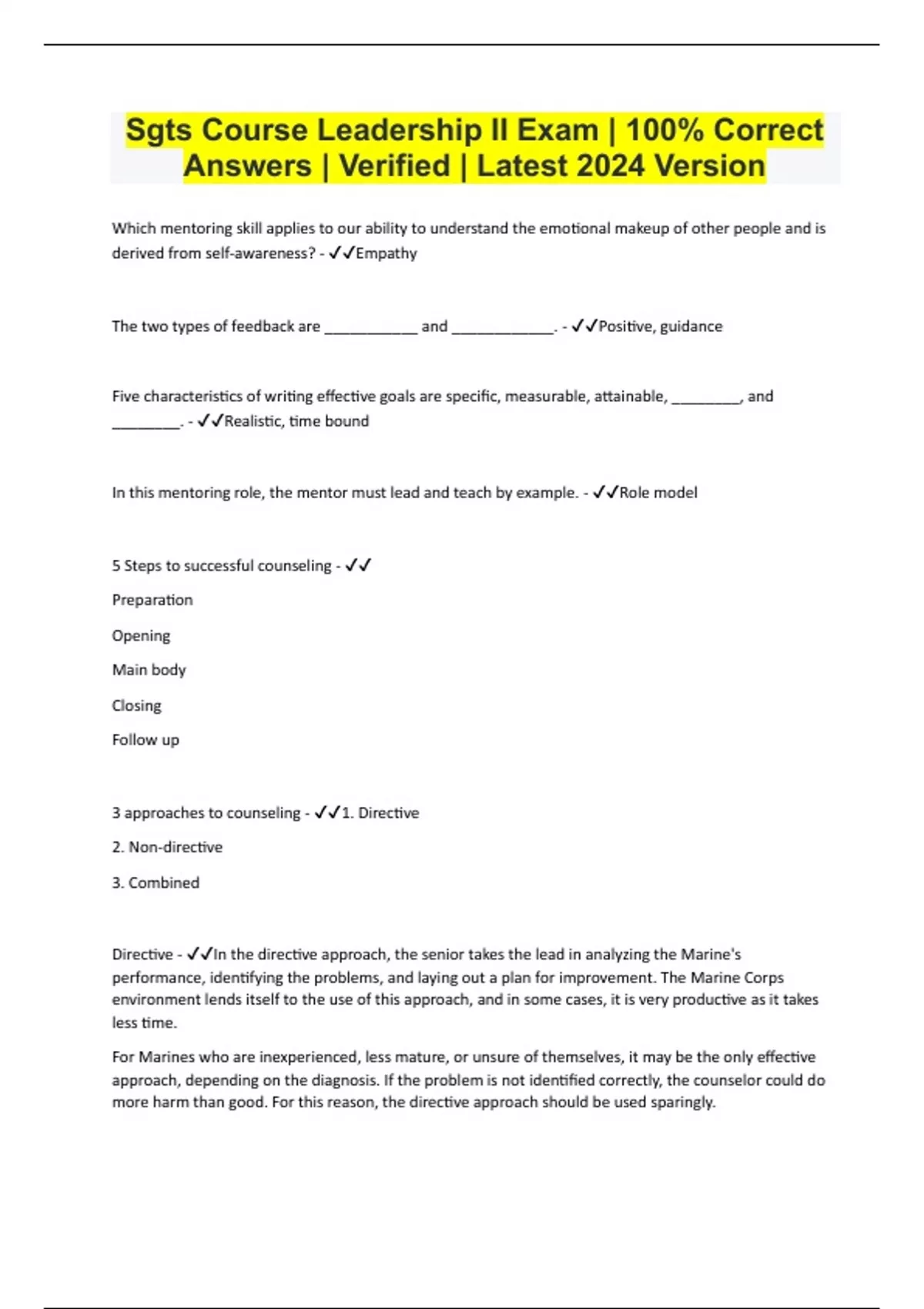 Sgts Course Leadership II Exam | 100% Correct Answers | Verified | Latest 2024 Version

Which mentoring skill applies to our ability to understand the emotional makeup of other people and is derived from self-awareness? - ✓✓Empathy

The two types of feedback are ____________ and _____________. - ✓✓Positive, guidance

Five characteristics of writing effective goals are specific, measurable, attainable, _________, and _________. - ✓✓Realistic, time bound

In this mentoring role, the mentor must lead and teach by example. - ✓✓Role model

5 Steps to successful counseling - ✓✓

Preparation

Opening

Main body

Closing

Follow up

3 approaches to counseling - ✓✓1. Directive

2. Non-directive

3. Combined

Directive - ✓✓In the directive approach, the senior takes the lead in analyzing the Marine's performance, identifying the problems, and laying out a plan for improvement. The Marine Corps environment lends itself to the use of this approach, and in some cases, it is very productive as it takes less time.

For Marines who are inexperienced, less mature, or unsure of themselves, it may be the only effective approach, depending on the diagnosis. If the problem is not identified correctly, the counselor could do more harm than good. For this reason, the directive approach should be used sparingly.